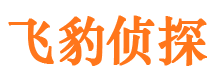 飞豹侦探